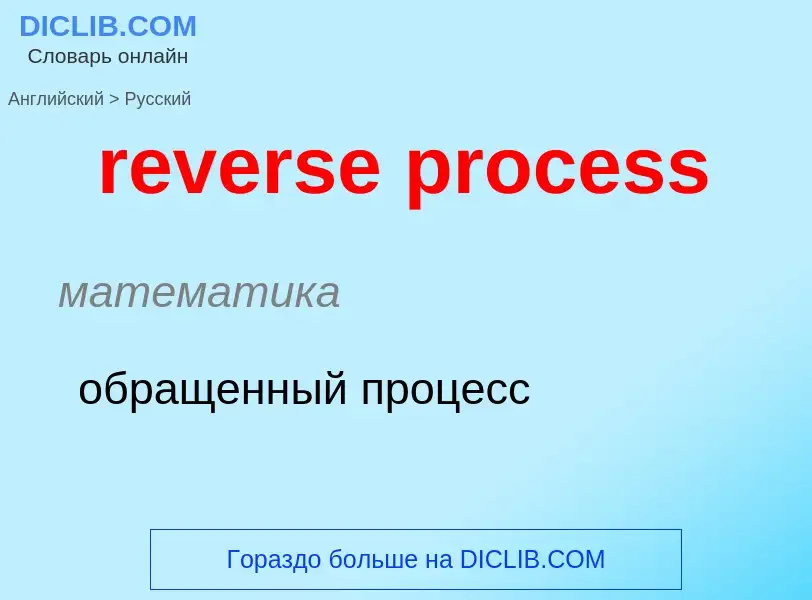 DICLIB.COM
Словарь онлайн

Английский > Русский

reverse process

математика

обращенный процесс

Гораздо больше на DICLIB.COM